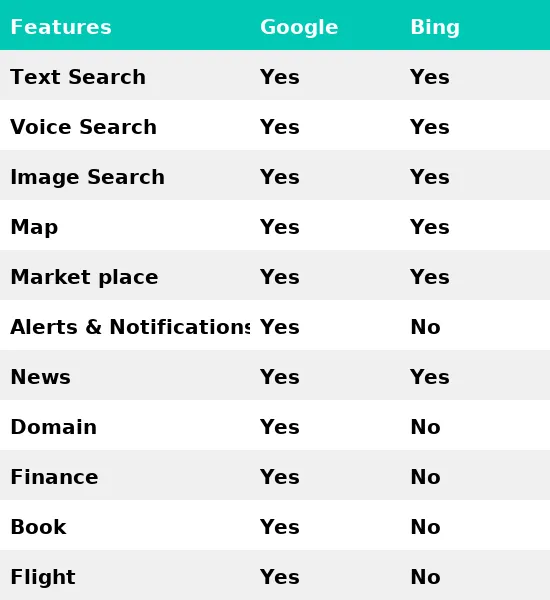 | Features | Google | Bing |
|---|---|---|
| Text Search | Yes | Yes |
| Voice Search | Yes | Yes |
| Image Search | Yes | Yes |
| Map | Yes | Yes |
| Market place | Yes | Yes |
| Alerts & Notifications | Yes | No |
| News | Yes | Yes |
| Domain | Yes | No |
| Finance | Yes | No |
| Book | Yes | No |
| Flight | Yes | No |